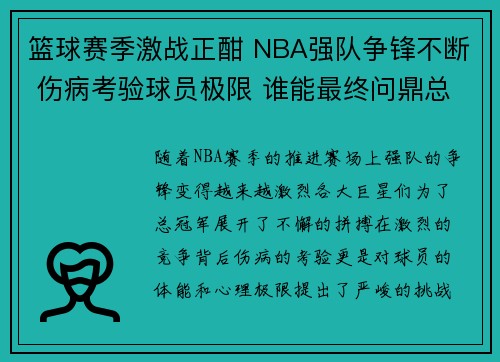 篮球赛季激战正酣 NBA强队争锋不断 伤病考验球员极限 谁能最终问鼎总

随着NBA赛季的推进赛场上强队的争锋变得越来越激烈各大巨星们为了总冠军展开了不懈的拼搏在激烈的竞争背后伤病的考验更是对球员的体能和心理极限提出了严峻的挑战